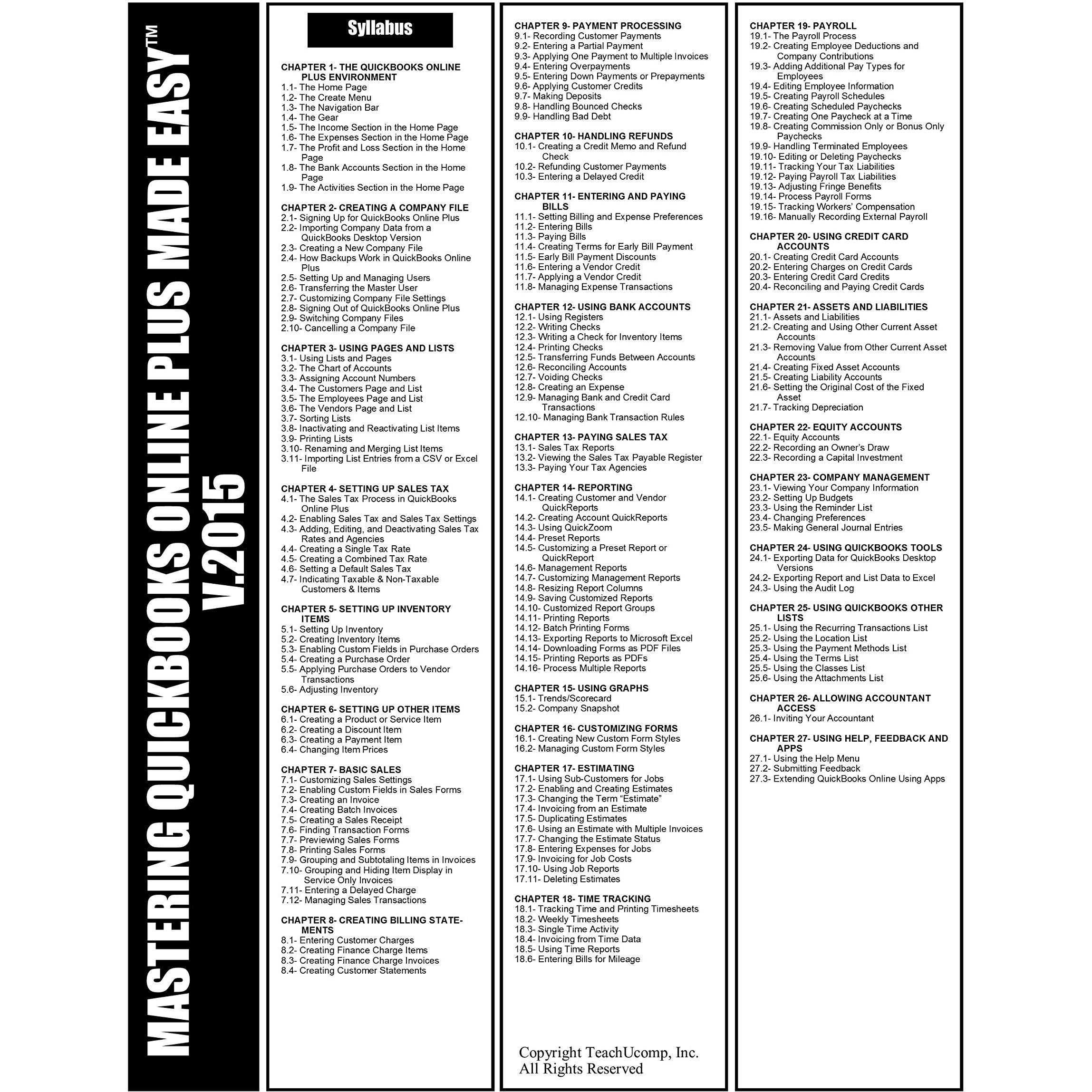 MASTERING QUICKBOOKS ONLINE PLUS MADE EASY™
V.2015

Syllabus

CHAPTER 1- THE QUICKBOOKS ONLINE PLUS ENVIRONMENT
1.1- The Home Page
1.2- The Create Menu
1.3- The Navigation Bar
1.4- The Gear
1.5- The Income Section in the Home Page
1.6- The Expenses Section in the Home Page
1.7- The Profit and Loss Section in the Home Page
1.8- The Bank Accounts Section in the Home Page
1.9- The Activities Section in the Home Page

CHAPTER 2- CREATING A COMPANY FILE
2.1- Signing Up for QuickBooks Online Plus
2.2- Importing Company Data from a QuickBooks Desktop Version
2.3- Creating a New Company File
2.4- How Backups Work in QuickBooks Online Plus
2.5- Setting Up and Managing Users
2.6- Transferring the Master User
2.7- Customizing Company File Settings
2.8- Signing Out of QuickBooks Online Plus
2.9- Switching Company Files
2.10- Cancelling a Company File

CHAPTER 3- USING PAGES AND LISTS
3.1- Using Lists and Pages
3.2- The Chart of Accounts
3.3- Assigning Account Numbers
3.4- The Customers Page and List
3.5- The Employees Page and List
3.6- The Vendors Page and List
3.7- Sorting Lists
3.8- Inactivating and Reactivating List Items
3.9- Printing Lists
3.10- Renaming and Merging List Items
3.11- Importing List Entries from a CSV or Excel File

CHAPTER 4- SETTING UP SALES TAX
4.1- The Sales Tax Process in QuickBooks Online Plus
4.2- Enabling Sales Tax and Sales Tax Settings
4.3- Adding, Editing, and Deactivating Sales Tax Rates and Agencies
4.4- Creating a Single Tax Rate
4.5- Creating a Combined Tax Rate
4.6- Setting a Default Sales Tax
4.7- Indicating Taxable & Non-Taxable Customers & Items

CHAPTER 5- SETTING UP INVENTORY ITEMS
5.1- Setting Up Inventory
5.2- Creating Inventory Items
5.3- Enabling Custom Fields in Purchase Orders
5.4- Creating a Purchase Order
5.5- Applying Purchase Orders to Vendor Transactions
5.6- Adjusting Inventory

CHAPTER 6- SETTING UP OTHER ITEMS
6.1- Creating a Product or Service Item
6.2- Creating a Discount Item
6.3- Creating a Payment Item
6.4- Changing Item Prices

CHAPTER 7- BASIC SALES
7.1- Customizing Sales Settings
7.2- Enabling Custom Fields in Sales Forms
7.3- Creating an Invoice
7.4- Creating Batch Invoices
7.5- Creating a Sales Receipt
7.6- Finding Transaction Forms
7.7- Previewing Sales Forms
7.8- Printing Sales Forms
7.9- Grouping and Subtotaling Items in Invoices
7.10- Grouping and Hiding Item Display in Service Only Invoices
7.11- Entering a Delayed Charge
7.12- Managing Sales Transactions

CHAPTER 8- CREATING BILLING STATEMENTS
8.1- Entering Customer Charges
8.2- Creating Finance Charge Items
8.3- Creating Finance Charge Invoices
8.4- Creating Customer Statements

CHAPTER 9- PAYMENT PROCESSING
9.1- Recording Customer Payments
9.2- Entering a Partial Payment
9.3- Applying One Payment to Multiple Invoices
9.4- Entering Overpayments
9.5- Entering Down Payments or Prepayments
9.6- Applying Customer Credits
9.7- Making Deposits
9.8- Handling Bounced Checks
9.9- Handling Bad Debt

CHAPTER 10- HANDLING REFUNDS
10.1- Creating a Credit Memo and Refund Check
10.2- Refunding Customer Payments
10.3- Entering a Delayed Credit

CHAPTER 11- ENTERING AND PAYING BILLS
11.1- Setting Billing and Expense Preferences
11.2- Entering Bills
11.3- Paying Bills
11.4- Creating Terms for Early Bill Payment
11.5- Early Bill Payment Discounts
11.6- Entering a Vendor Credit
11.7- Applying a Vendor Credit
11.8- Managing Expense Transactions

CHAPTER 12- USING BANK ACCOUNTS
12.1- Using Registers
12.2- Writing Checks
12.3- Writing a Check for Inventory Items
12.4- Printing Checks
12.5- Transferring Funds Between Accounts
12.6- Reconciling Accounts
12.7- Voiding Checks
12.8- Creating an Expense
12.9- Managing Bank and Credit Card Transactions
12.10- Managing Bank Transaction Rules

CHAPTER 13- PAYING SALES TAX
13.1- Sales Tax Reports
13.2- Viewing the Sales Tax Payable Register
13.3- Paying Your Tax Agencies

CHAPTER 14- REPORTING
14.1- Creating Customer and Vendor QuickReports
14.2- Creating Account QuickReports
14.3- Using QuickZoom
14.4- Preset Reports
14.5- Customizing a Preset Report or QuickReport
14.6- Management Reports
14.7- Customizing Management Reports
14.8- Resizing Report Columns
14.9- Saving Customized Reports
14.10- Customized Report Groups
14.11- Printing Reports
14.12- Batch Printing Forms
14.13- Exporting Reports to Microsoft Excel
14.14- Downloading Forms as PDF Files
14.15- Printing Reports as PDFs
14.16- Process Multiple Reports

CHAPTER 15- USING GRAPHS
15.1- Trends/Scorecard
15.2- Company Snapshot

CHAPTER 16- CUSTOMIZING FORMS
16.1- Creating New Custom Form Styles
16.2- Managing Custom Form Styles

CHAPTER 17- ESTIMATING
17.1- Using Sub-Customers for Jobs
17.2- Enabling and Creating Estimates
17.3- Changing the Term “Estimate”
17.4- Invoicing from an Estimate
17.5- Duplicating Estimates
17.6- Using an Estimate with Multiple Invoices
17.7- Changing the Estimate Status
17.8- Entering Expenses for Jobs
17.9- Invoicing for Job Costs
17.10- Using Job Reports
17.11- Deleting Estimates

CHAPTER 18- TIME TRACKING
18.1- Tracking Time and Printing Timesheets
18.2- Weekly Timesheets
18.3- Single Time Activity
18.4- Invoicing from Time Data
18.5- Using Time Reports
18.6- Entering Bills for Mileage

Copyright TeachUcomp, Inc.
All Rights Reserved

CHAPTER 19- PAYROLL
19.1- The Payroll Process
19.2- Creating Employee Deductions and Company Contributions
19.3- Adding Additional Pay Types for Employees
19.4- Editing Employee Information
19.5- Creating Payroll Schedules
19.6- Creating Scheduled Paychecks
19.7- Creating One Paycheck at a Time
19.8- Creating Commission Only or Bonus Only Paychecks
19.9- Handling Terminated Employees
19.10- Editing or Deleting Paychecks
19.11- Tracking Your Tax Liabilities
19.12- Paying Payroll Tax Liabilities
19.13- Adjusting Fringe Benefits
19.14- Process Payroll Forms
19.15- Tracking Workers’ Compensation
19.16- Manually Recording External Payroll

CHAPTER 20- USING CREDIT CARD ACCOUNTS
20.1- Creating Credit Card Accounts
20.2- Entering Charges on Credit Cards
20.3- Entering Credit Card Credits
20.4- Reconciling and Paying Credit Cards

CHAPTER 21- ASSETS AND LIABILITIES
21.1- Assets and Liabilities
21.2- Creating and Using Other Current Asset Accounts
21.3- Removing Value from Other Current Asset Accounts
21.4- Creating Fixed Asset Accounts
21.5- Creating Liability Accounts
21.6- Setting the Original Cost of the Fixed Asset
21.7- Tracking Depreciation

CHAPTER 22- EQUITY ACCOUNTS
22.1- Equity Accounts
22.2- Recording an Owner’s Draw
22.3- Recording a Capital Investment

CHAPTER 23- COMPANY MANAGEMENT
23.1- Viewing Your Company Information
23.2- Setting Up Budgets
23.3- Using the Reminder List
23.4- Changing Preferences
23.5- Making General Journal Entries

CHAPTER 24- USING QUICKBOOKS TOOLS
24.1- Exporting Data for QuickBooks Desktop Versions
24.2- Exporting Report and List Data to Excel
24.3- Using the Audit Log

CHAPTER 25- USING QUICKBOOKS OTHER LISTS
25.1- Using the Recurring Transactions List
25.2- Using the Location List
25.3- Using the Payment Methods List
25.4- Using the Terms List
25.5- Using the Classes List
25.6- Using the Attachments List

CHAPTER 26- ALLOWING ACCOUNTANT ACCESS
26.1- Inviting Your Accountant

CHAPTER 27- USING HELP, FEEDBACK AND APPS
27.1- Using the Help Menu
27.2- Submitting Feedback
27.3- Extending QuickBooks Online Using Apps